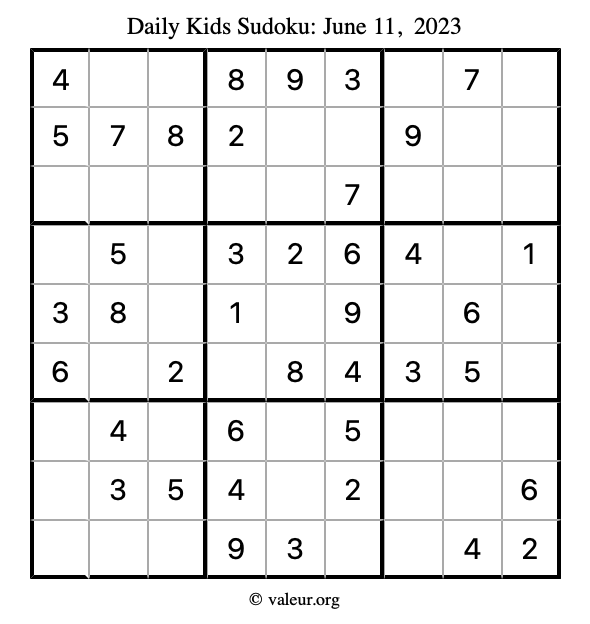 Daily Kids Sudoku: June 11, 2023

| | | | | | | | | |
|---|---|---|---|---|---|---|---|---|
| 4 | | | 8 | 9 | 3 | | 7 | |
| 5 | 7 | 8 | 2 | | | 9 | | |
| | | | | | 7 | | | |
| | 5 | | 3 | 2 | 6 | 4 | | 1 |
| 3 | 8 | | 1 | | 9 | | 6 | |
| 6 | | 2 | | 8 | 4 | 3 | 5 | |
| | 4 | | 6 | | 5 | | | |
| | 3 | 5 | 4 | | 2 | | | 6 |
| | | | 9 | 3 | | | 4 | 2 |

© valeur.org